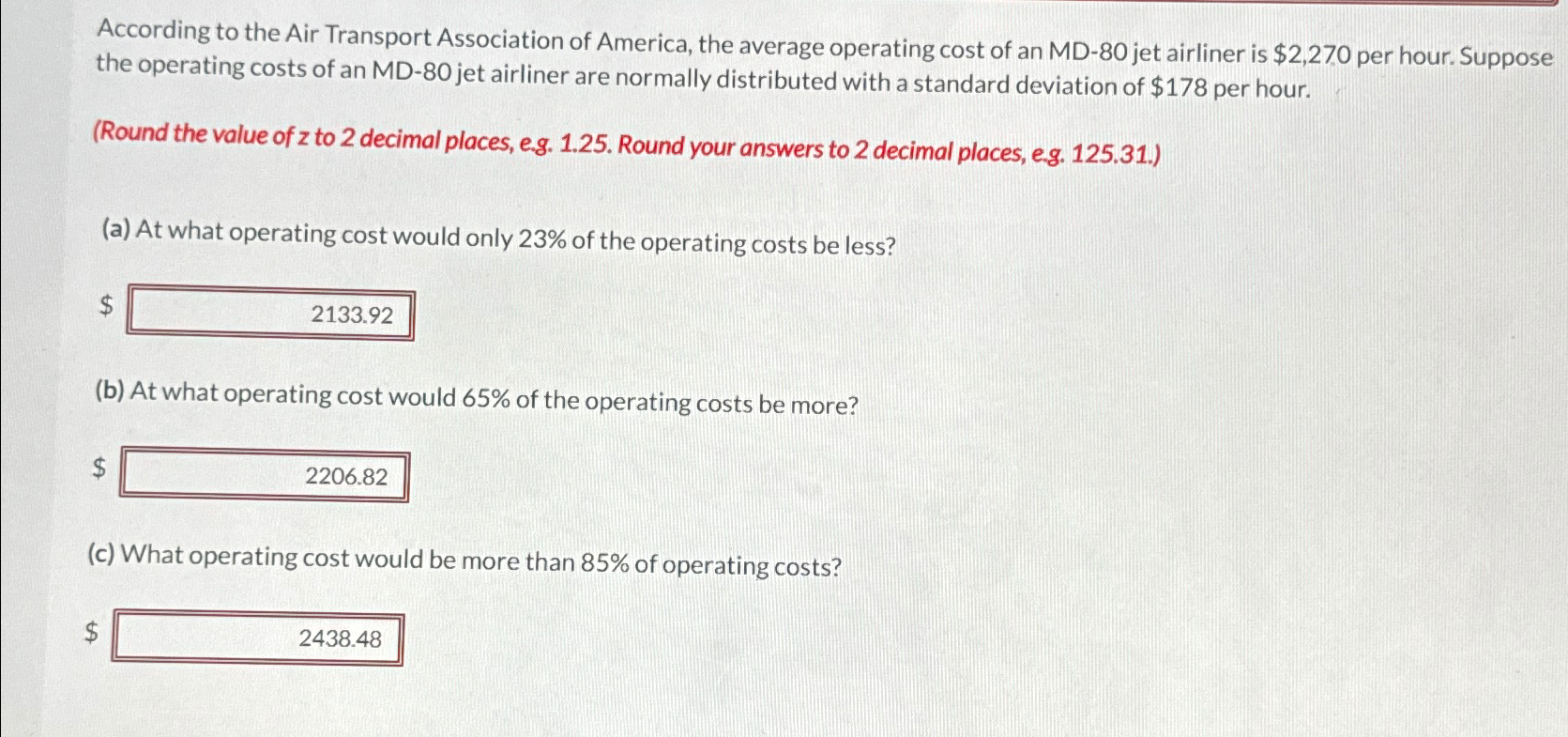 According to the Air Transport Association of America, the average operating cost of an MD-80 jet airliner is \$2,270 per hour. Suppose the operating costs of an MD-80 jet airliner are normally distributed with a standard deviation of \$178 per hour.

(Round the value of z to 2 decimal places, e.g. 1.25. Round your answers to 2 decimal places, e.g. 125.31.)

(a) At what operating cost would only 23% of the operating costs be less?

\$ 2133.92

(b) At what operating cost would 65% of the operating costs be more?

\$ 2206.82

(c) What operating cost would be more than 85% of operating costs?

\$ 2438.48